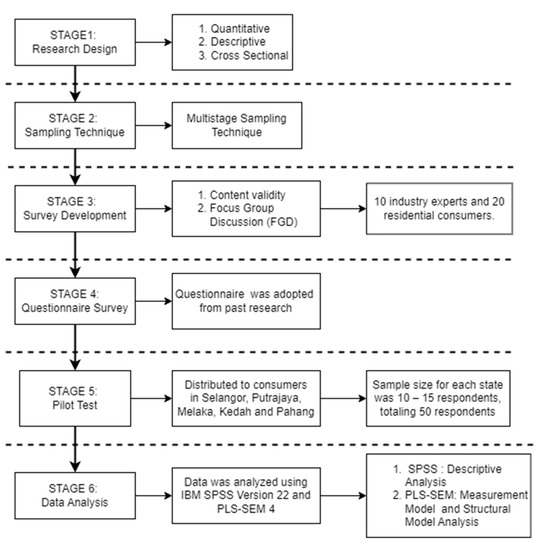 STAGE1:
Research Design

1. Quantitative
2. Descriptive
3. Cross Sectional

STAGE 2:
Sampling Technique

Multistage Sampling Technique

STAGE 3:
Survey Development

1. Content validity
2. Focus Group Discussion (FGD)

10 industry experts and 20 residential consumers.

STAGE 4:
Questionnaire Survey

Questionnaire was adopted from past research

STAGE 5:
Pilot Test

Distributed to consumers in Selangor, Putrajaya, Melaka, Kedah and Pahang

Sample size for each state was 10 – 15 respondents, totaling 50 respondents

STAGE 6:
Data Analysis

Data was analyzed using IBM SPSS Version 22 and PLS-SEM 4

1. SPSS : Descriptive Analysis
2. PLS-SEM: Measurement Model and Structural Model Analysis